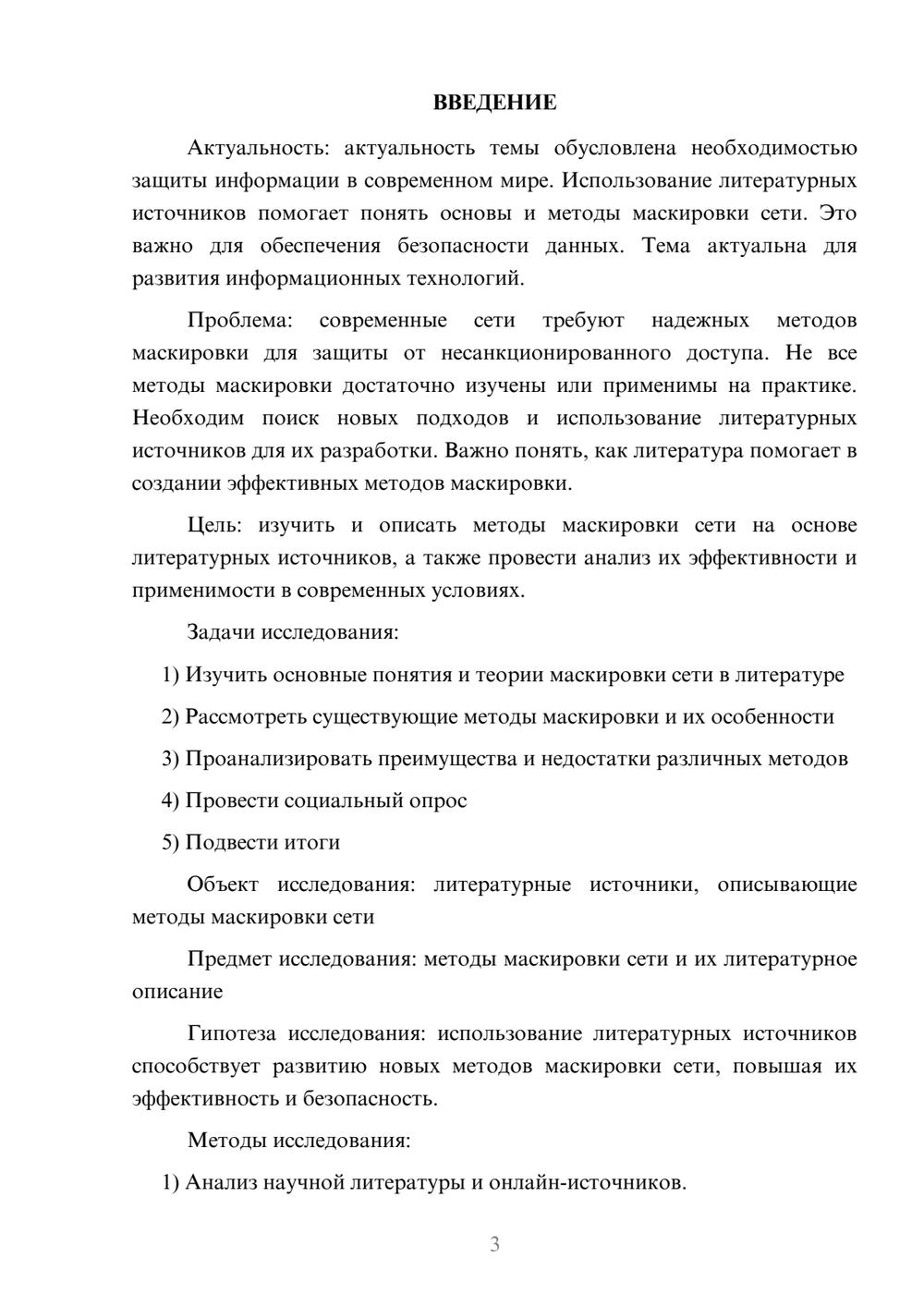 ВВЕДЕНИЕ

Актуальность: актуальность темы обусловлена необходимостью защиты информации в современном мире. Использование литературных источников помогает понять основы и методы маскировки сети. Это важно для обеспечения безопасности данных. Тема актуальна для развития информационных технологий.

Проблема: современные сети требуют надежных методов маскировки для защиты от несанкционированного доступа. Не все методы маскировки достаточно изучены или применимы на практике. Необходим поиск новых подходов и использование литературных источников для их разработки. Важно понять, как литература помогает в создании эффективных методов маскировки.

Цель: изучить и описать методы маскировки сети на основе литературных источников, а также провести анализ их эффективности и применимости в современных условиях.

Задачи исследования:

1) Изучить основные понятия и теории маскировки сети в литературе

2) Рассмотреть существующие методы маскировки и их особенности

3) Проанализировать преимущества и недостатки различных методов

4) Провести социальный опрос

5) Подвести итоги

Объект исследования: литературные источники, описывающие методы маскировки сети

Предмет исследования: методы маскировки сети и их литературное описание

Гипотеза исследования: использование литературных источников способствует развитию новых методов маскировки сети, повышая их эффективность и безопасность.

Методы исследования:

1) Анализ научной литературы и онлайн-источников.

3